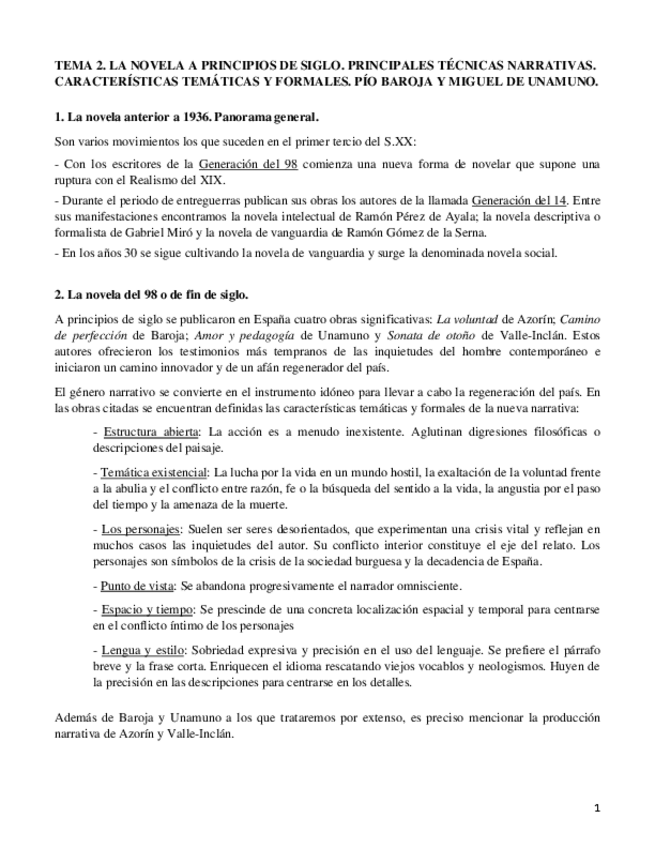 TEMA 2. LA NOVELA A PRINCIPIOS DE SIGLO. PRINCIPALES TÉCNICAS NARRATIVAS. CARACTERÍSTICAS TEMÁTICAS Y FORMALES. PÍO BAROJA Y MIGUEL DE UNAMUNO.

1. La novela anterior a 1936. Panorama general.

Son varios movimientos los que suceden en el primer tercio del S.XX:

- Con los escritores de la Generación del 98 comienza una nueva forma de novelar que supone una ruptura con el Realismo del XIX.

- Durante el periodo de entreguerras publican sus obras los autores de la llamada Generación del 14. Entre sus manifestaciones encontramos la novela intelectual de Ramón Pérez de Ayala; la novela descriptiva o formalista de Gabriel Miró y la novela de vanguardia de Ramón Gómez de la Serna.

- En los años 30 se sigue cultivando la novela de vanguardia y surge la denominada novela social.

2. La novela del 98 o de fin de siglo.

A principios de siglo se publicaron en España cuatro obras significativas: La voluntad de Azorín; Camino de perfección de Baroja; Amor y pedagogía de Unamuno y Sonata de otoño de Valle-Inclán. Estos autores ofrecieron los testimonios más tempranos de las inquietudes del hombre contemporáneo e iniciaron un camino innovador y de un afán regenerador del país.

El género narrativo se convierte en el instrumento idóneo para llevar a cabo la regeneración del país. En las obras citadas se encuentran definidas las características temáticas y formales de la nueva narrativa:

- Estructura abierta: La acción es a menudo inexistente. Aglutinan digresiones filosóficas o descripciones del paisaje.

- Temática existencial: La lucha por la vida en un mundo hostil, la exaltación de la voluntad frente a la abulia y el conflicto entre razón, fe o la búsqueda del sentido a la vida, la angustia por el paso del tiempo y la amenaza de la muerte.

- Los personajes: Suelen ser seres desorientados, que experimentan una crisis vital y reflejan en muchos casos las inquietudes del autor. Su conflicto interior constituye el eje del relato. Los personajes son símbolos de la crisis de la sociedad burguesa y la decadencia de España.

- Punto de vista: Se abandona progresivamente el narrador omnisciente.

- Espacio y tiempo: Se prescinde de una concreta localización espacial y temporal para centrarse en el conflicto íntimo de los personajes

- Lengua y estilo: Sobriedad expresiva y precisión en el uso del lenguaje. Se prefiere el párrafo breve y la frase corta. Enriquecen el idioma rescatando viejos vocablos y neologismos. Huyen de la precisión en las descripciones para centrarse en los detalles.

Además de Baroja y Unamuno a los que trataremos por extenso, es preciso mencionar la producción narrativa de Azorín y Valle-Inclán.

1